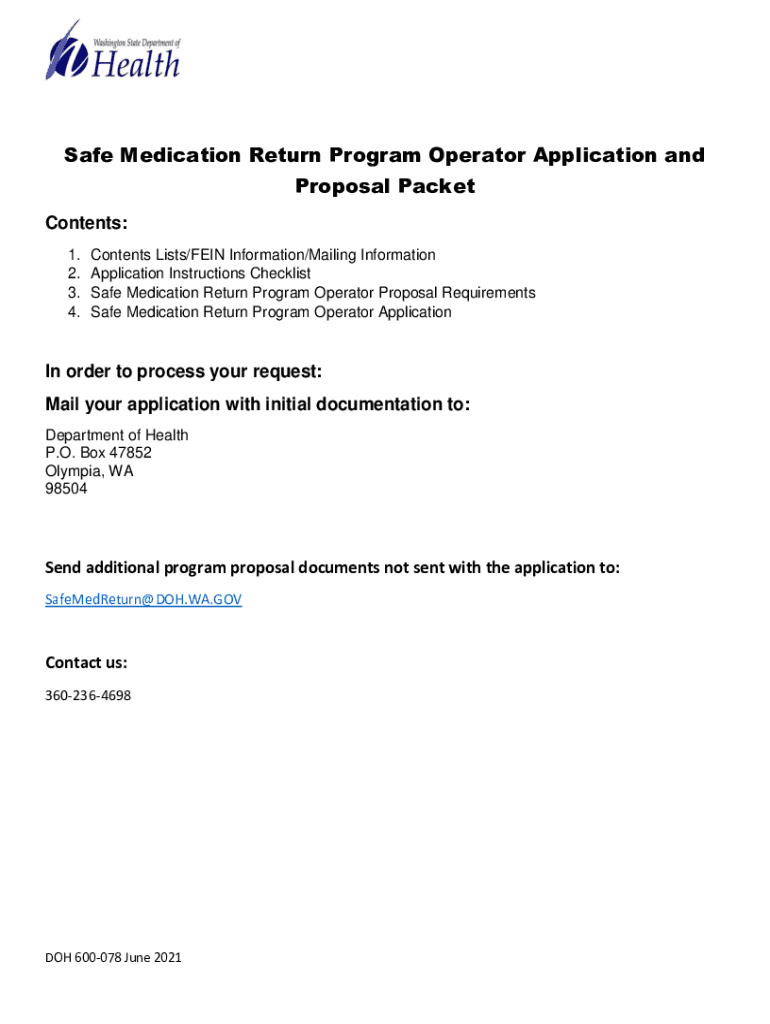 Washington State Department of
Health

Safe Medication Return Program Operator Application and Proposal Packet

Contents:

1. Contents Lists/FEIN Information/Mailing Information
2. Application Instructions Checklist
3. Safe Medication Return Program Operator Proposal Requirements
4. Safe Medication Return Program Operator Application

In order to process your request:

Mail your application with initial documentation to:

Department of Health
P.O. Box 47852
Olympia, WA
98504

Send additional program proposal documents not sent with the application to:

SafeMedReturn@DOH.WA.GOV

Contact us:

360-236-4698

DOH 600-078 June 2021